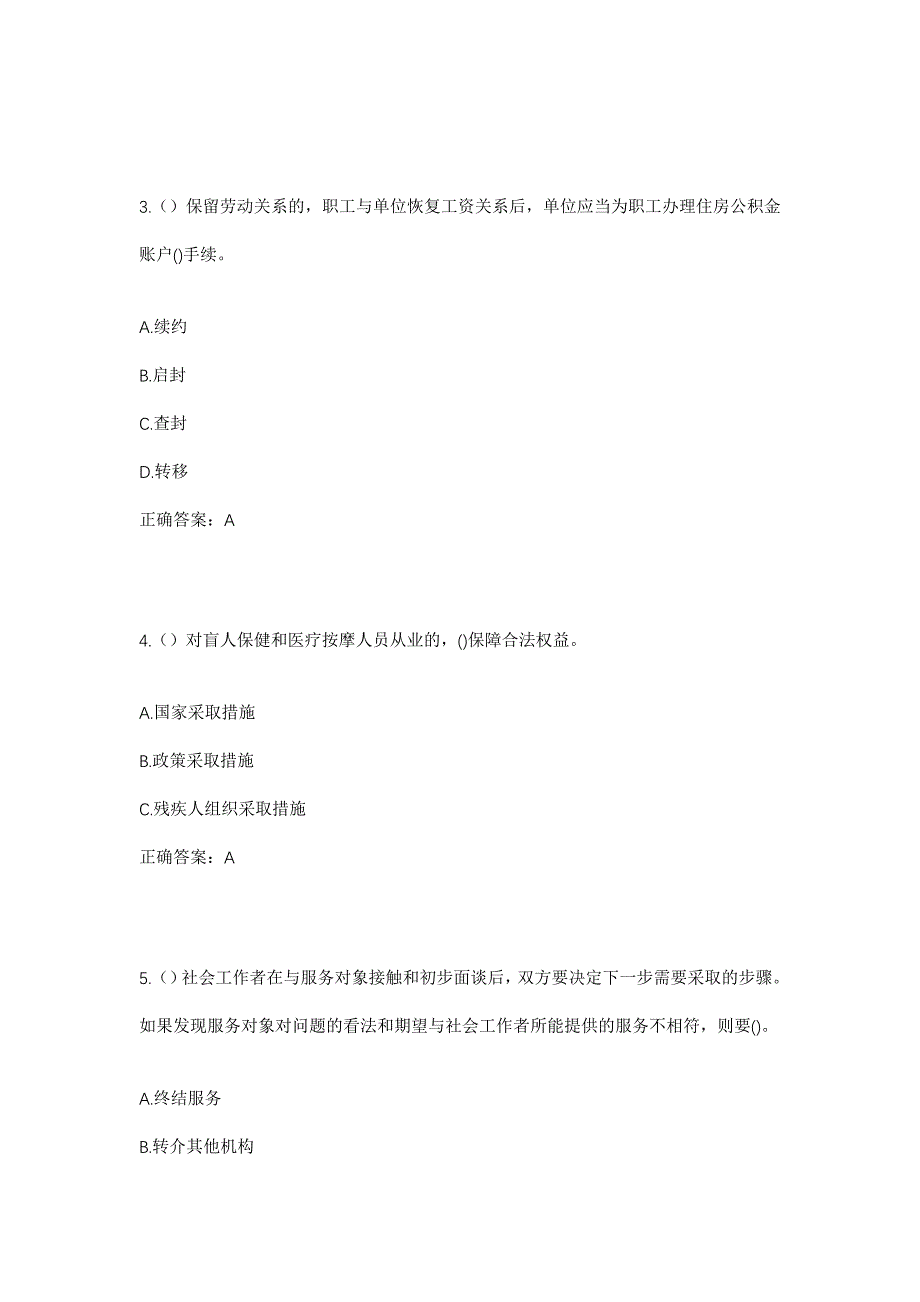 3.（）保留劳动关系的，职工与单位恢复工资关系后，单位应当为职工办理住房公积金账户()手续。

A.续约

B.启封

C.查封

D.转移

正确答案：A

4.（）对盲人保健和医疗按摩人员从业的，()保障合法权益。

A.国家采取措施

B.政策采取措施

C.残疾人组织采取措施

正确答案：A

5.（）社会工作者在与服务对象接触和初步面谈后，双方要决定下一步需要采取的步骤。如果发现服务对象对问题的看法和期望与社会工作者所能提供的服务不相符，则要()。

A.终结服务

B.转介其他机构